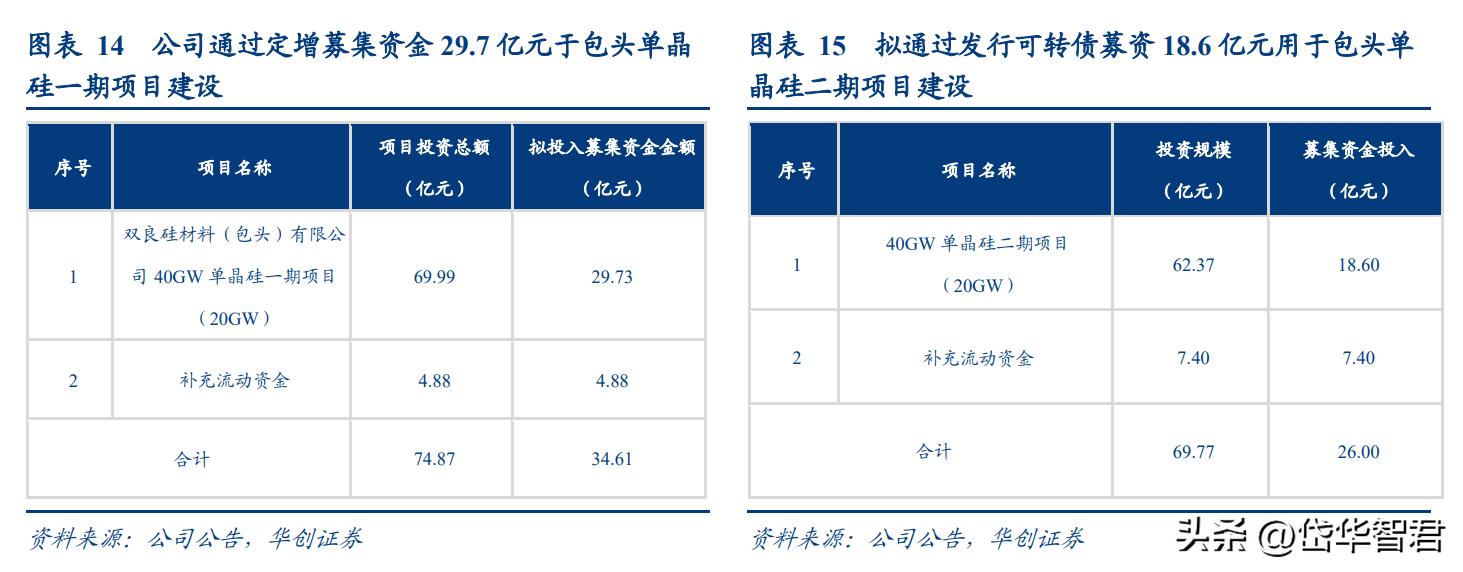 图表 14 公司通过定增募集资金 29.7 亿元于包头单晶硅一期项目建设

| 序号 | 项目名称 | 项目投资总额（亿元） | 拟投入募集资金金额（亿元） |
|---|---|---|---|
| 1 | 双良硅材料（包头）有限公司 40GW 单晶硅一期项目（20GW） | 69.99 | 29.73 |
| 2 | 补充流动资金 | 4.88 | 4.88 |
| 合计 | | 74.87 | 34.61 |

资料来源：公司公告，华创证券

图表 15 拟通过发行可转债募资 18.6 亿元用于包头单晶硅二期项目建设

| 序号 | 项目名称 | 投资规模（亿元） | 募集资金投入（亿元） |
|---|---|---|---|
| 1 | 40GW 单晶硅二期项目（20GW） | 62.37 | 18.60 |
| 2 | 补充流动资金 | 7.40 | 7.40 |
| 合计 | | 69.77 | 26.00 |

资料来源：公司公告，华创证券

头条 @岱华智君